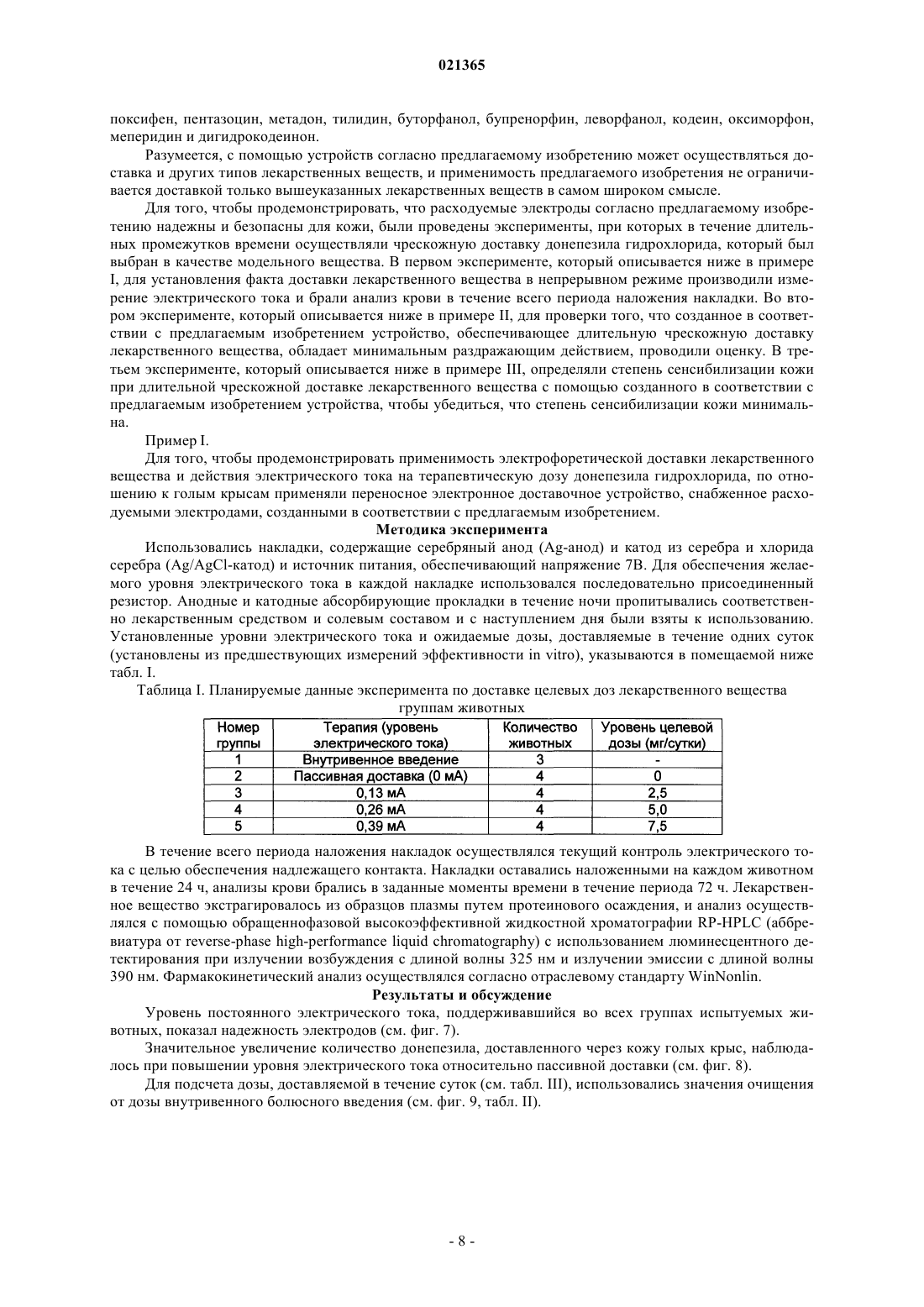 021365

поксифен, пентазоцин, метадон, тилидин, буторфанол, бупренорфин, леворфанол, кодеин, оксиморфон, меперидин и дигидрокодеинон.

Разумеется, с помощью устройств согласно предлагаемому изобретению может осуществляться доставка и других типов лекарственных веществ, и применимость предлагаемого изобретения не ограничивается доставкой только вышеуказанных лекарственных веществ в самом широком смысле.

Для того, чтобы продемонстрировать, что расходуемые электроды согласно предлагаемому изобретению надежны и безопасны для кожи, были проведены эксперименты, при которых в течение длительных промежутков времени осуществляли чрескожную доставку донепезила гидрохлорида, который был выбран в качестве модельного вещества. В первом эксперименте, который описывается ниже в примере I, для установления факта доставки лекарственного вещества в непрерывном режиме производили измерение электрического тока и брали анализ крови в течение всего периода наложения накладки. Во втором эксперименте, который описывается ниже в примере II, для проверки того, что созданное в соответствии с предлагаемым изобретением устройство, обеспечивающее длительную чрескожную доставку лекарственного вещества, обладает минимальным раздражающим действием, проводили оценку. В третьем эксперименте, который описывается ниже в примере III, определяли степень сенсибилизации кожи при длительной чрескожной доставке лекарственного вещества с помощью созданного в соответствии с предлагаемым изобретением устройства, чтобы убедиться, что степень сенсибилизации кожи минимальна.

Пример I.

Для того, чтобы продемонстрировать применимость электрофоретической доставки лекарственного вещества и действия электрического тока на терапевтическую дозу донепезила гидрохлорида, по отношению к голым крысам применяли переносное электронное доставочное устройство, снабженное расходуемыми электродами, созданными в соответствии с предлагаемым изобретением.

Методика эксперимента

Использовались накладки, содержащие серебряный анод (Ag-анод) и катод из серебра и хлорида серебра (Ag/AgCl-катод) и источник питания, обеспечивающий напряжение 7В. Для обеспечения желаемого уровня электрического тока в каждой накладке использовался последовательно присоединенный резистор. Анодные и катодные абсорбирующие прокладки в течение ночи пропитывались соответственно лекарственным средством и солевым составом и с наступлением дня были взяты к использованию. Установленные уровни электрического тока и ожидаемые дозы, доставляемые в течение одних суток (установлены из предшествующих измерений эффективности in vitro), указываются в помещаемой ниже табл. I.

Таблица I. Планируемые данные эксперимента по доставке целевых доз лекарственного вещества группам животных

| Номер группы | Терапия (уровень электрического тока) | Количество животных | Уровень целевой дозы (мг/сутки) |
|---|---|---|---|
| 1 | Внутривенное введение | 3 | - |
| 2 | Пассивная доставка (0 мА) | 4 | 0 |
| 3 | 0,13 мА | 4 | 2,5 |
| 4 | 0,26 мА | 4 | 5,0 |
| 5 | 0,39 мА | 4 | 7,5 |

В течение всего периода наложения накладок осуществлялся текущий контроль электрического тока с целью обеспечения надлежащего контакта. Накладки оставались наложенными на каждом животном в течение 24 ч, анализы крови брались в заданные моменты времени в течение периода 72 ч. Лекарственное вещество экстрагировалось из образцов плазмы путем протеинового осаждения, и анализ осуществлялся с помощью обращеннофазовой высокоэффективной жидкостной хроматографии RP-HPLC (аббревиатура от reverse-phase high-performance liquid chromatography) с использованием люминесцентного детектирования при излучении возбуждения с длиной волны 325 нм и излучении эмиссии с длиной волны 390 нм. Фармакокинетический анализ осуществлялся согласно отраслевому стандарту WinNonlin.

Результаты и обсуждение

Уровень постоянного электрического тока, поддерживавшийся во всех группах испытуемых животных, показал надежность электродов (см. фиг. 7).

Значительное увеличение количество донепезила, доставленного через кожу голых крыс, наблюдалось при повышении уровня электрического тока относительно пассивной доставки (см. фиг. 8).

Для подсчета дозы, доставляемой в течение суток (см. табл. III), использовались значения очищения от дозы внутривенного болюсного введения (см. фиг. 9, табл. II).

- 8 -